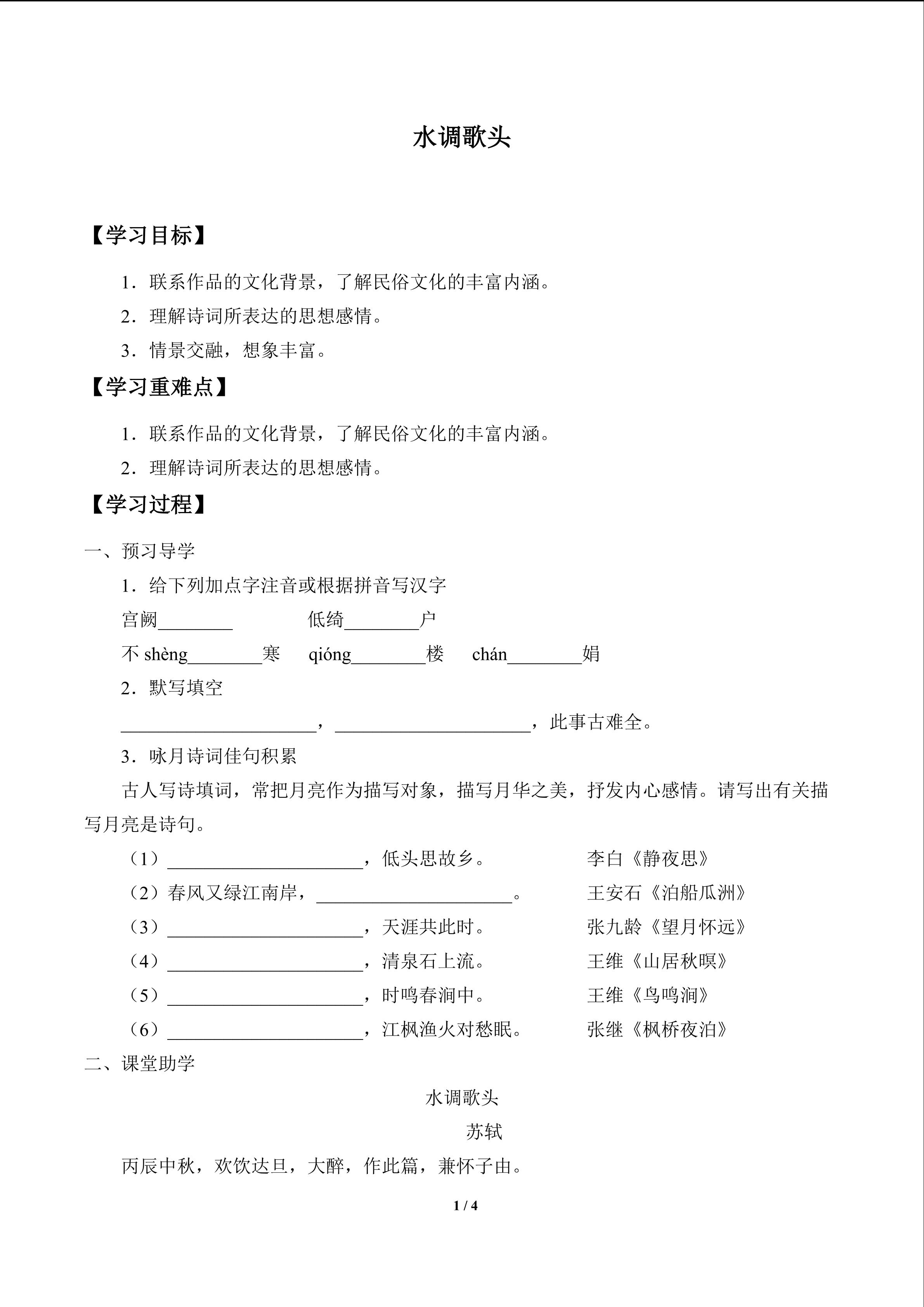 水调歌头

【学习目标】

1．联系作品的文化背景，了解民俗文化的丰富内涵。

2．理解诗词所表达的思想感情。

3．情景交融，想象丰富。

【学习重难点】

1．联系作品的文化背景，了解民俗文化的丰富内涵。

2．理解诗词所表达的思想感情。

【学习过程】

一、预习导学

1．给下列加点字注音或根据拼音写汉字

宫阙________ 低绮________户

不 shèng________寒 qióng________楼 chán________娟

2．默写填空

____________________，____________________，此事古难全。

3．咏月诗词佳句积累

古人写诗填词，常把月亮作为描写对象，描写月华之美，抒发内心感情。请写出有关描写月亮是诗句。

（1）____________________，低头思故乡。 李白《静夜思》

（2）春风又绿江南岸，____________________。 王安石《泊船瓜洲》

（3）____________________，天涯共此时。 张九龄《望月怀远》

（4）____________________，清泉石上流。 王维《山居秋暝》

（5）____________________，时鸣春涧中。 王维《鸟鸣涧》

（6）____________________，江枫渔火对愁眠。 张继《枫桥夜泊》

二、课堂助学

水调歌头

苏轼

丙辰中秋，欢饮达旦，大醉，作此篇，兼怀子由。

1 / 4